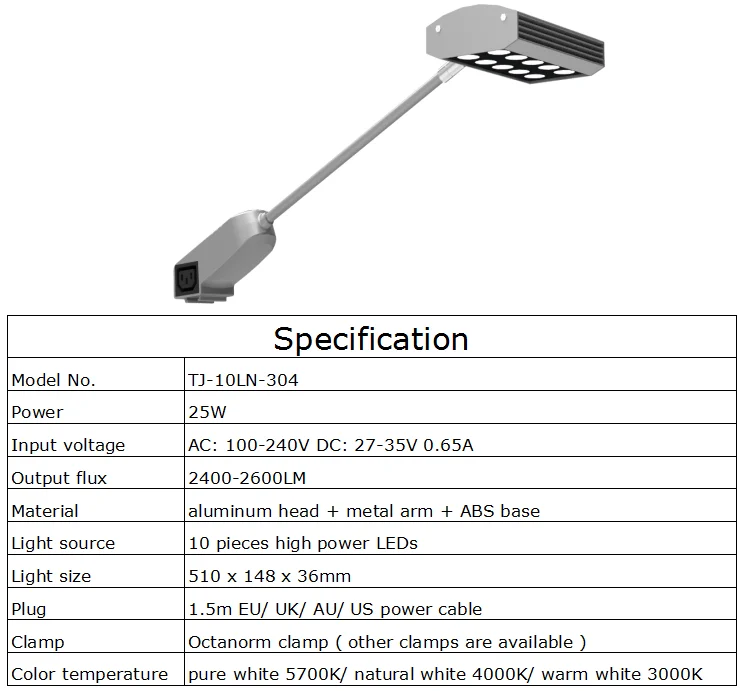 | Specification | |
|---|---|
| Model No. | TJ-10LN-304 |
| Power | 25W |
| Input voltage | AC: 100-240V DC: 27-35V 0.65A |
| Output flux | 2400-2600LM |
| Material | aluminum head + metal arm + ABS base |
| Light source | 10 pieces high power LEDs |
| Light size | 510 x 148 x 36mm |
| Plug | 1.5m EU/ UK/ AU/ US power cable |
| Clamp | Octanorm clamp ( other clamps are available ) |
| Color temperature | pure white 5700K/ natural white 4000K/ warm white 3000K |